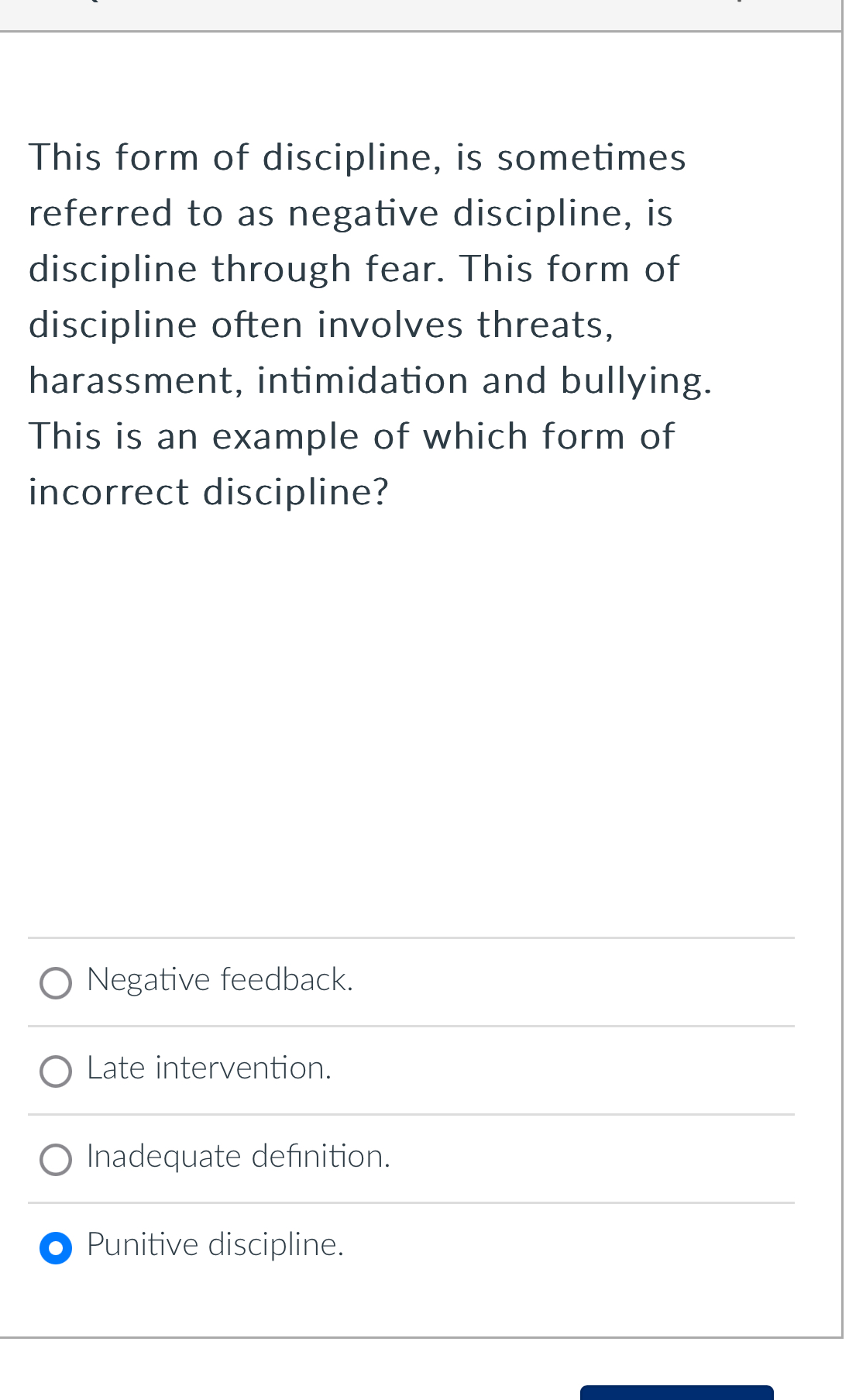 This form of discipline, is sometimes referred to as negative discipline, is discipline through fear. This form of discipline often involves threats, harassment, intimidation and bullying. This is an example of which form of incorrect discipline?

Negative feedback.

Late intervention.

Inadequate definition.

Punitive discipline.